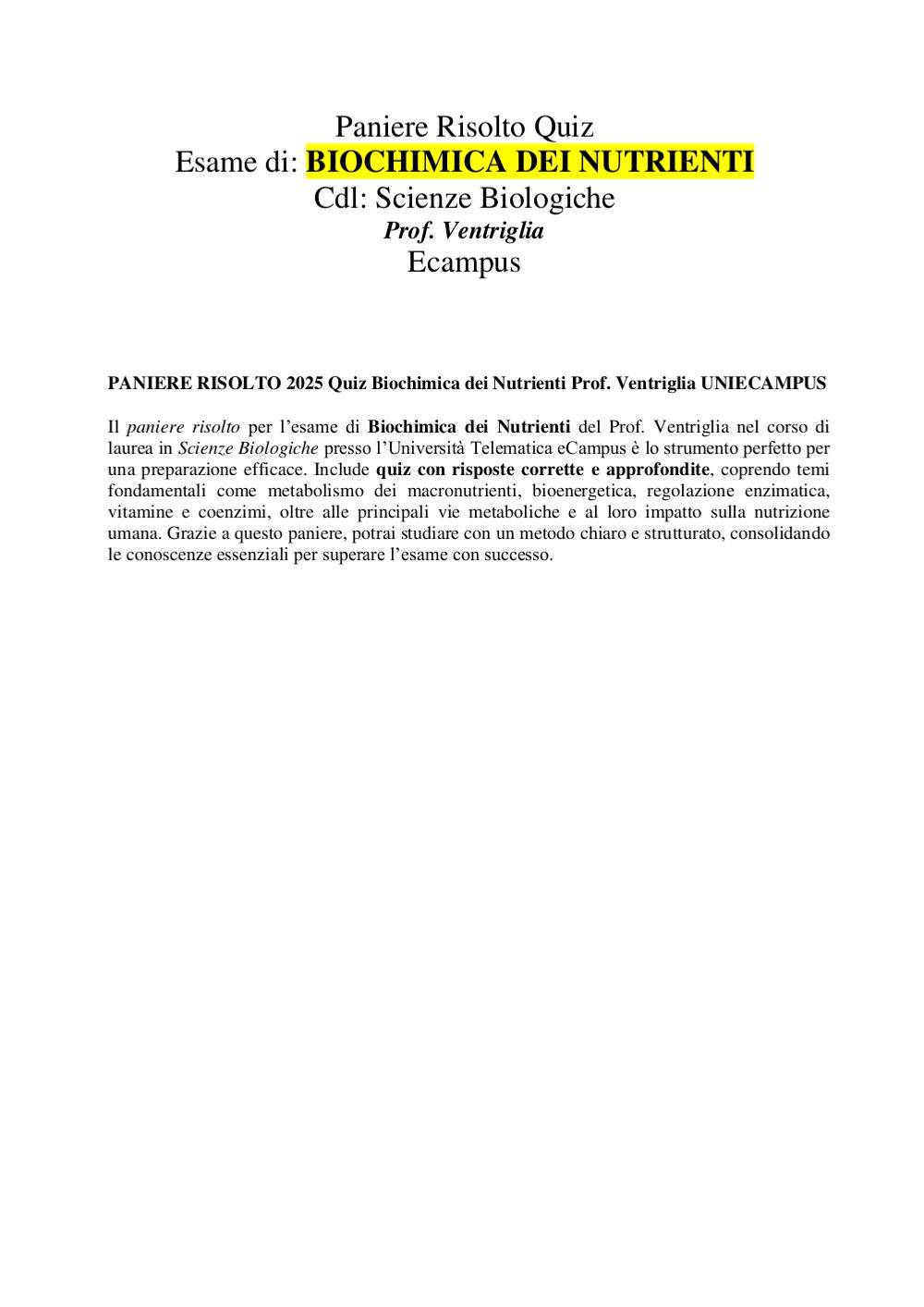 Paniere Risolto Quiz
Esame di: BIOCHIMICA DEI NUTRIENTI
Cdl: Scienze Biologiche
Prof. Ventriglia
Ecampus

PANIERE RISOLTO 2025 Quiz Biochimica dei Nutrienti Prof. Ventriglia UNIECAMPUS

Il paniere risolto per l'esame di Biochimica dei Nutrienti del Prof. Ventriglia nel corso di laurea in Scienze Biologiche presso l'Università Telematica eCampus è lo strumento perfetto per una preparazione efficace. Include quiz con risposte corrette e approfondite, coprendo temi fondamentali come metabolismo dei macronutrienti, bioenergetica, regolazione enzimatica, vitamine e coenzimi, oltre alle principali vie metaboliche e al loro impatto sulla nutrizione umana. Grazie a questo paniere, potrai studiare con un metodo chiaro e strutturato, consolidando le conoscenze essenziali per superare l'esame con successo.